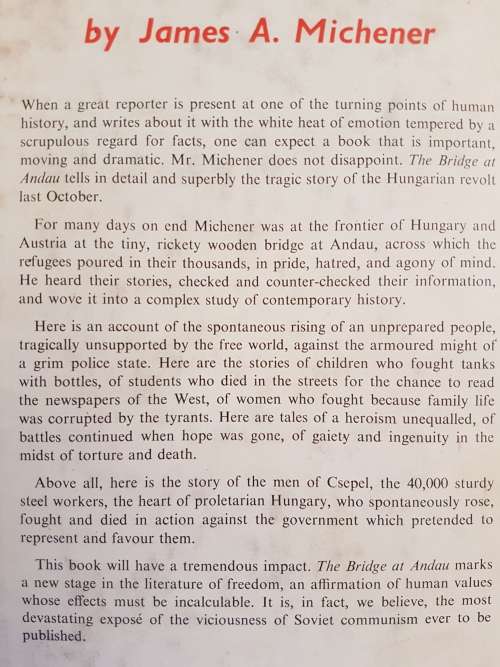 by James A. Michener

When a great reporter is present at one of the turning points of human history, and writes about it with the white heat of emotion tempered by a scrupulous regard for facts, one can expect a book that is important, moving and dramatic. Mr. Michener does not disappoint. The Bridge at Andau tells in detail and superbly the tragic story of the Hungarian revolt last October.

For many days on end Michener was at the frontier of Hungary and Austria at the tiny, rickety wooden bridge at Andau, across which the refugees poured in their thousands, in pride, hatred, and agony of mind. He heard their stories, checked and counter-checked their information, and wove it into a complex study of contemporary history.

Here is an account of the spontaneous rising of an unprepared people, tragically unsupported by the free world, against the armoured might of a grim police state. Here are the stories of children who fought tanks with bottles, of students who died in the streets for the chance to read the newspapers of the West, of women who fought because family life was corrupted by the tyrants. Here are tales of a heroism unequalled, of battles continued when hope was gone, of gaiety and ingenuity in the midst of torture and death.

Above all, here is the story of the men of Csepel, the 40,000 sturdy steel workers, the heart of proletarian Hungary, who spontaneously rose, fought and died in action against the government which pretended to represent and favour them.

This book will have a tremendous impact. The Bridge at Andau marks a new stage in the literature of freedom, an affirmation of human values whose effects must be incalculable. It is, in fact, we believe, the most devastating exposé of the viciousness of Soviet communism ever to be published.